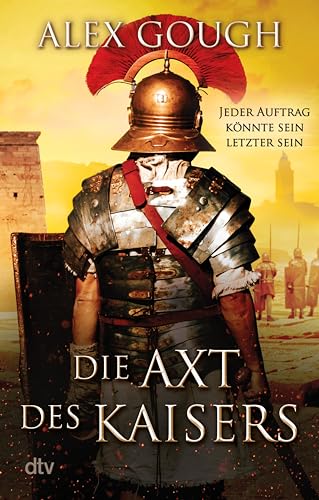 ALEX GOUGH

JEDER AUFTRAG KÖNNTE SEIN LETZTER SEIN

DIE AXT DES KAISERS

dtv